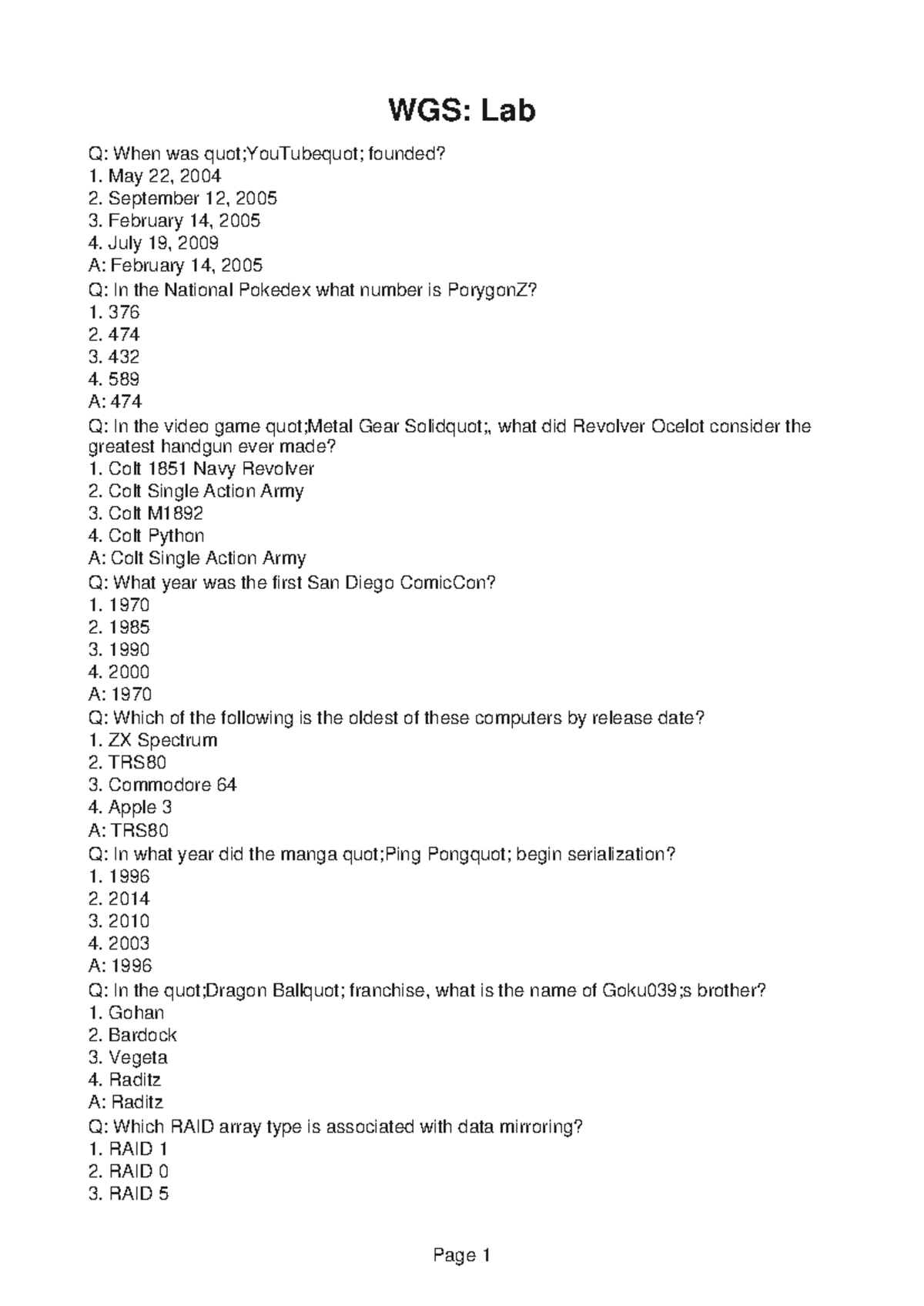 WGS: Lab

Q: When was quot;YouTubequot; founded?
1. May 22, 2004
2. September 12, 2005
3. February 14, 2005
4. July 19, 2009
A: February 14, 2005
Q: In the National Pokedex what number is PorygonZ?
1. 376
2. 474
3. 432
4. 589
A: 474
Q: In the video game quot;Metal Gear Solidquot;, what did Revolver Ocelot consider the greatest handgun ever made?
1. Colt 1851 Navy Revolver
2. Colt Single Action Army
3. Colt M1892
4. Colt Python
A: Colt Single Action Army
Q: What year was the first San Diego ComicCon?
1. 1970
2. 1985
3. 1990
4. 2000
A: 1970
Q: Which of the following is the oldest of these computers by release date?
1. ZX Spectrum
2. TRS80
3. Commodore 64
4. Apple 3
A: TRS80
Q: In what year did the manga quot;Ping Pongquot; begin serialization?
1. 1996
2. 2014
3. 2010
4. 2003
A: 1996
Q: In the quot;Dragon Ballquot; franchise, what is the name of Goku039;s brother?
1. Gohan
2. Bardock
3. Vegeta
4. Raditz
A: Raditz
Q: Which RAID array type is associated with data mirroring?
1. RAID 1
2. RAID 0
3. RAID 5

Page 1